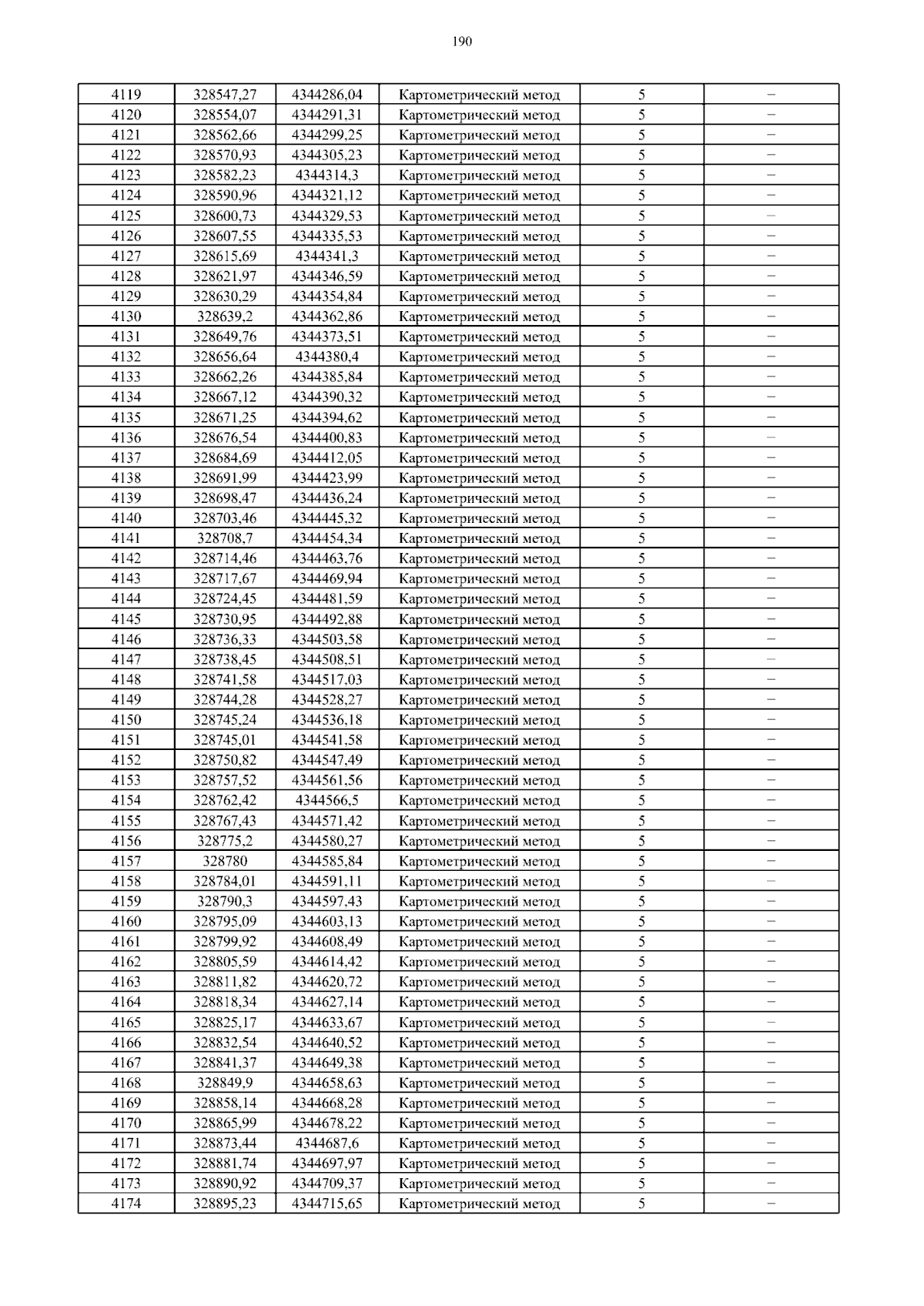 190

| 4119 | 328547,27 | 4344286,04 | Картометрический метод | 5 | – |
|---|---|---|---|---|---|
| 4120 | 328554,07 | 4344291,31 | Картометрический метод | 5 | – |
| 4121 | 328562,66 | 4344299,25 | Картометрический метод | 5 | – |
| 4122 | 328570,93 | 4344305,23 | Картометрический метод | 5 | – |
| 4123 | 328582,23 | 4344314,3 | Картометрический метод | 5 | – |
| 4124 | 328590,96 | 4344321,12 | Картометрический метод | 5 | – |
| 4125 | 328600,73 | 4344329,53 | Картометрический метод | 5 | – |
| 4126 | 328607,55 | 4344335,53 | Картометрический метод | 5 | – |
| 4127 | 328615,69 | 4344341,3 | Картометрический метод | 5 | – |
| 4128 | 328621,97 | 4344346,59 | Картометрический метод | 5 | – |
| 4129 | 328630,29 | 4344354,84 | Картометрический метод | 5 | – |
| 4130 | 328639,2 | 4344362,86 | Картометрический метод | 5 | – |
| 4131 | 328649,76 | 4344373,51 | Картометрический метод | 5 | – |
| 4132 | 328656,64 | 4344380,4 | Картометрический метод | 5 | – |
| 4133 | 328662,26 | 4344385,84 | Картометрический метод | 5 | – |
| 4134 | 328667,12 | 4344390,32 | Картометрический метод | 5 | – |
| 4135 | 328671,25 | 4344394,62 | Картометрический метод | 5 | – |
| 4136 | 328676,54 | 4344400,83 | Картометрический метод | 5 | – |
| 4137 | 328684,69 | 4344412,05 | Картометрический метод | 5 | – |
| 4138 | 328691,99 | 4344423,99 | Картометрический метод | 5 | – |
| 4139 | 328698,47 | 4344436,24 | Картометрический метод | 5 | – |
| 4140 | 328703,46 | 4344445,32 | Картометрический метод | 5 | – |
| 4141 | 328708,7 | 4344454,34 | Картометрический метод | 5 | – |
| 4142 | 328714,46 | 4344463,76 | Картометрический метод | 5 | – |
| 4143 | 328717,67 | 4344469,94 | Картометрический метод | 5 | – |
| 4144 | 328724,45 | 4344481,59 | Картометрический метод | 5 | – |
| 4145 | 328730,95 | 4344492,88 | Картометрический метод | 5 | – |
| 4146 | 328736,33 | 4344503,58 | Картометрический метод | 5 | – |
| 4147 | 328738,45 | 4344508,51 | Картометрический метод | 5 | – |
| 4148 | 328741,58 | 4344517,03 | Картометрический метод | 5 | – |
| 4149 | 328744,28 | 4344528,27 | Картометрический метод | 5 | – |
| 4150 | 328745,24 | 4344536,18 | Картометрический метод | 5 | – |
| 4151 | 328745,01 | 4344541,58 | Картометрический метод | 5 | – |
| 4152 | 328750,82 | 4344547,49 | Картометрический метод | 5 | – |
| 4153 | 328757,52 | 4344561,56 | Картометрический метод | 5 | – |
| 4154 | 328762,42 | 4344566,5 | Картометрический метод | 5 | – |
| 4155 | 328767,43 | 4344571,42 | Картометрический метод | 5 | – |
| 4156 | 328775,2 | 4344580,27 | Картометрический метод | 5 | – |
| 4157 | 328780 | 4344585,84 | Картометрический метод | 5 | – |
| 4158 | 328784,01 | 4344591,11 | Картометрический метод | 5 | – |
| 4159 | 328790,3 | 4344597,43 | Картометрический метод | 5 | – |
| 4160 | 328795,09 | 4344603,13 | Картометрический метод | 5 | – |
| 4161 | 328799,92 | 4344608,49 | Картометрический метод | 5 | – |
| 4162 | 328805,59 | 4344614,42 | Картометрический метод | 5 | – |
| 4163 | 328811,82 | 4344620,72 | Картометрический метод | 5 | – |
| 4164 | 328818,34 | 4344627,14 | Картометрический метод | 5 | – |
| 4165 | 328825,17 | 4344633,67 | Картометрический метод | 5 | – |
| 4166 | 328832,54 | 4344640,52 | Картометрический метод | 5 | – |
| 4167 | 328841,37 | 4344649,38 | Картометрический метод | 5 | – |
| 4168 | 328849,9 | 4344658,63 | Картометрический метод | 5 | – |
| 4169 | 328858,14 | 4344668,28 | Картометрический метод | 5 | – |
| 4170 | 328865,99 | 4344678,22 | Картометрический метод | 5 | – |
| 4171 | 328873,44 | 4344687,6 | Картометрический метод | 5 | – |
| 4172 | 328881,74 | 4344697,97 | Картометрический метод | 5 | – |
| 4173 | 328890,92 | 4344709,37 | Картометрический метод | 5 | – |
| 4174 | 328895,23 | 4344715,65 | Картометрический метод | 5 | – |